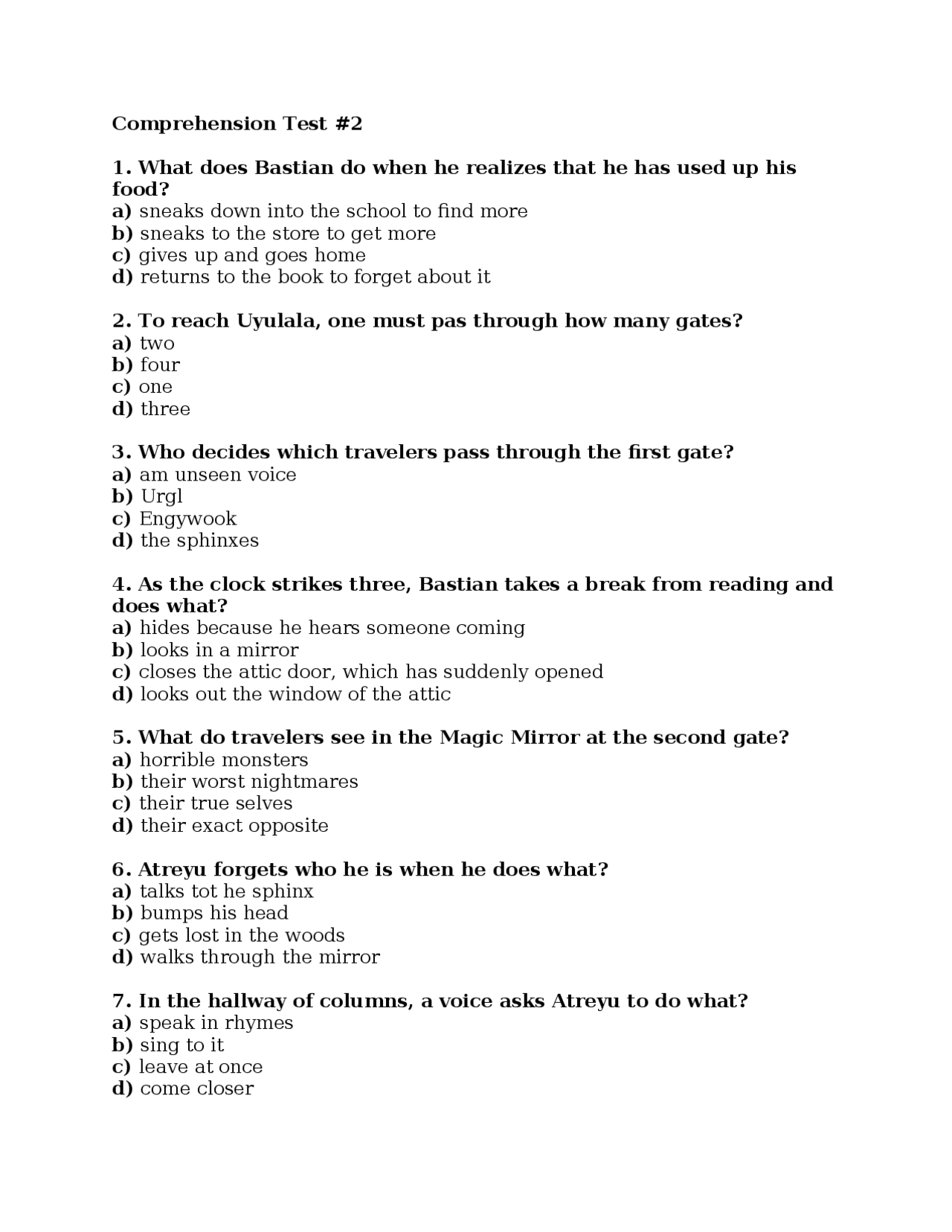 Comprehension Test #2

1. What does Bastian do when he realizes that he has used up his food?
a) sneaks down into the school to find more
b) sneaks to the store to get more
c) gives up and goes home
d) returns to the book to forget about it

2. To reach Uyulala, one must pas through how many gates?
a) two
b) four
c) one
d) three

3. Who decides which travelers pass through the first gate?
a) am unseen voice
b) Urgl
c) Engywook
d) the sphinxes

4. As the clock strikes three, Bastian takes a break from reading and does what?
a) hides because he hears someone coming
b) looks in a mirror
c) closes the attic door, which has suddenly opened
d) looks out the window of the attic

5. What do travelers see in the Magic Mirror at the second gate?
a) horrible monsters
b) their worst nightmares
c) their true selves
d) their exact opposite

6. Atreyu forgets who he is when he does what?
a) talks tot he sphinx
b) bumps his head
c) gets lost in the woods
d) walks through the mirror

7. In the hallway of columns, a voice asks Atreyu to do what?
a) speak in rhymes
b) sing to it
c) leave at once
d) come closer